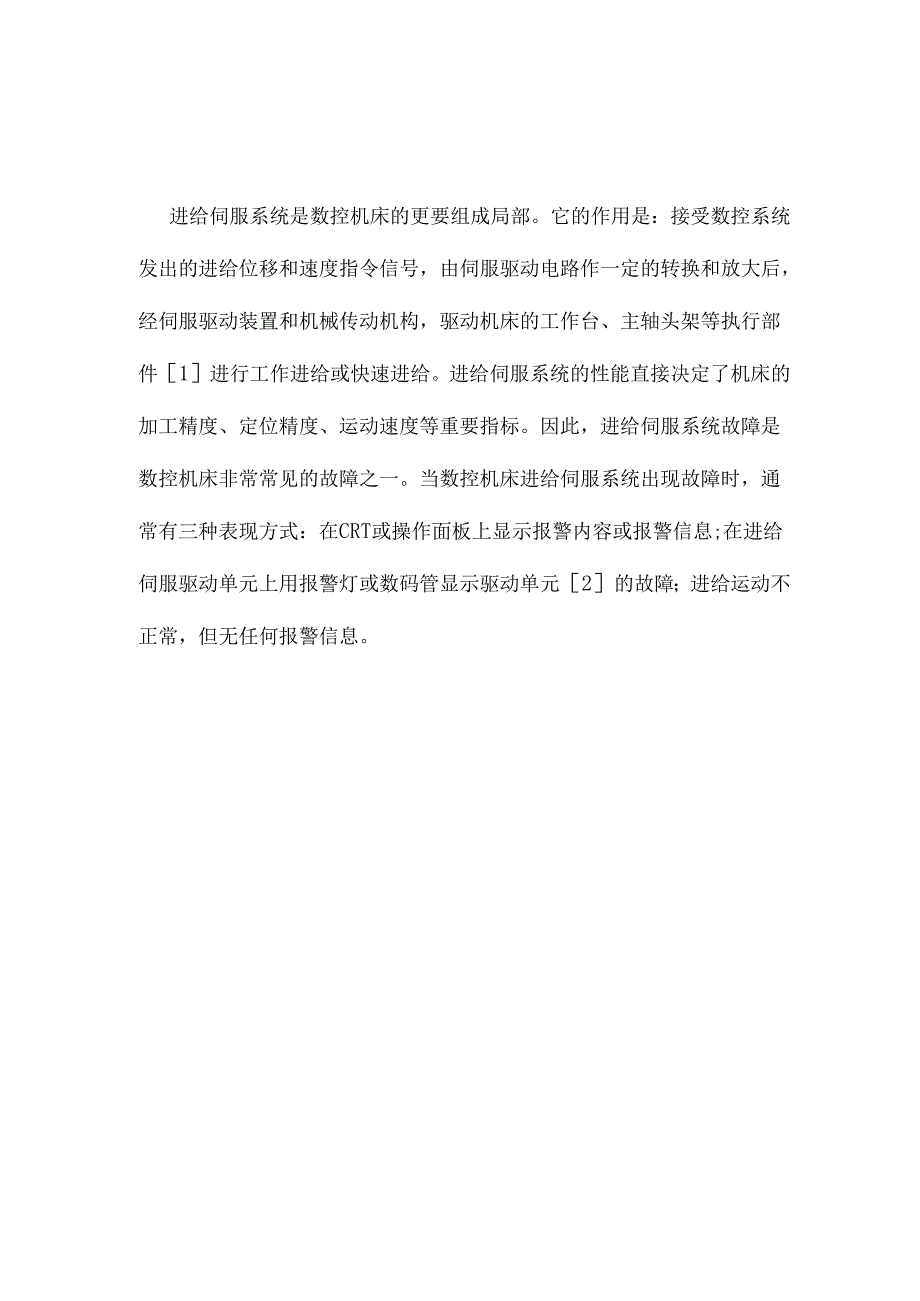 进给伺服系统是数控机床的更要组成局部。它的作用是：接受数控系统发出的进给位移和速度指令信号，由伺服驱动电路作一定的转换和放大后，经伺服驱动装置和机械传动机构，驱动机床的工作台、主轴头架等执行部件［1］进行工作进给或快速进给。进给伺服系统的性能直接决定了机床的加工精度、定位精度、运动速度等重要指标。因此，进给伺服系统故障是数控机床非常常见的故障之一。当数控机床进给伺服系统出现故障时，通常有三种表现方式：在CRT或操作面板上显示报警内容或报警信息;在进给伺服驱动单元上用报警灯或数码管显示驱动单元［2］的故障；进给运动不正常，但无任何报警信息。